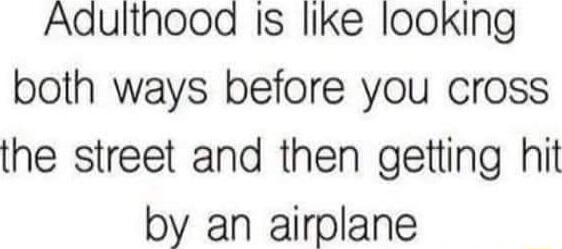 Adulthood is like looking both ways before you cross the street and then getting hit by an airplane